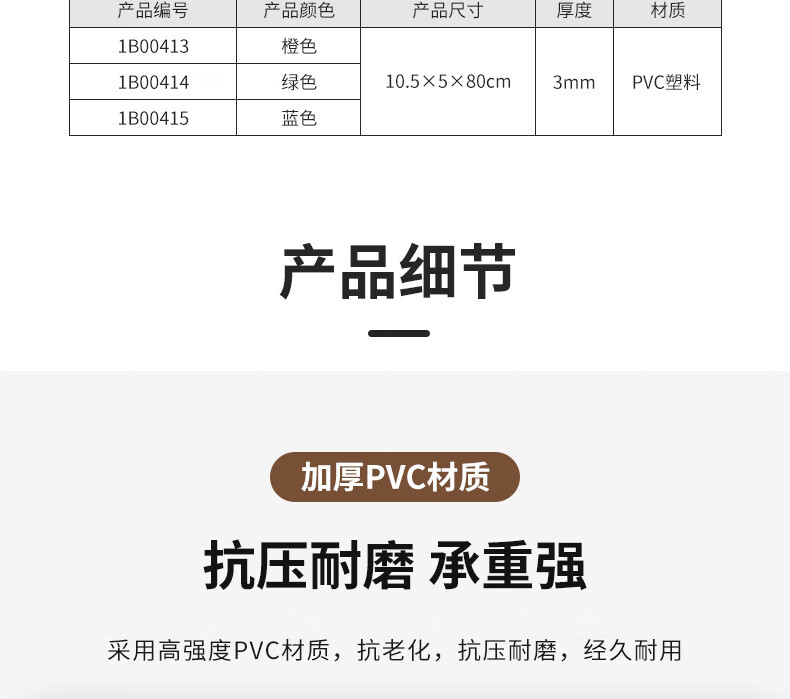 | 产品编号 | 产品颜色 | 产品尺寸 | 厚度 | 材质 |
|---|---|---|---|---|
| 1B00413 | 橙色 | 10.5×5×80cm | 3mm | PVC塑料 |
| 1B00414 | 绿色 | | | |
| 1B00415 | 蓝色 | | | |

产品细节

加厚PVC材质

抗压耐磨 承重强

采用高强度PVC材质，抗老化，抗压耐磨，经久耐用